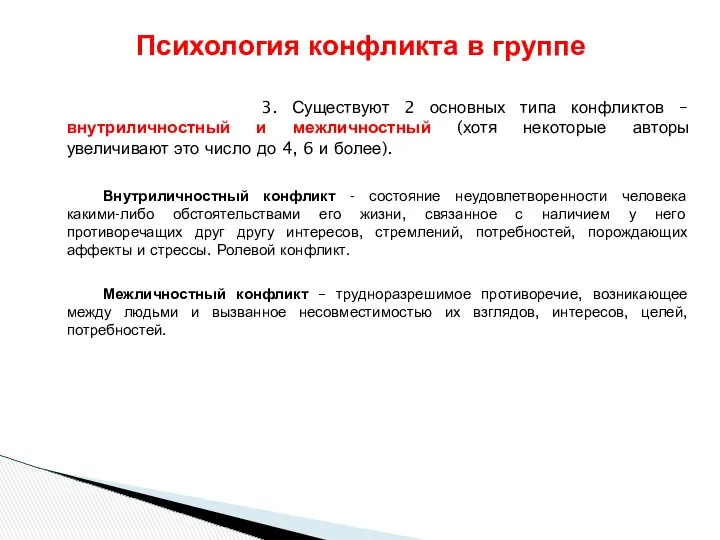 Психология конфликта в группе

3. Существуют 2 основных типа конфликтов – внутриличностный и межличностный (хотя некоторые авторы увеличивают это число до 4, 6 и более).

Внутриличностный конфликт - состояние неудовлетворенности человека какими-либо обстоятельствами его жизни, связанное с наличием у него противоречащих друг другу интересов, стремлений, потребностей, порождающих аффекты и стрессы. Ролевой конфликт.

Межличностный конфликт – трудноразрешимое противоречие, возникающее между людьми и вызванное несовместимостью их взглядов, интересов, целей, потребностей.